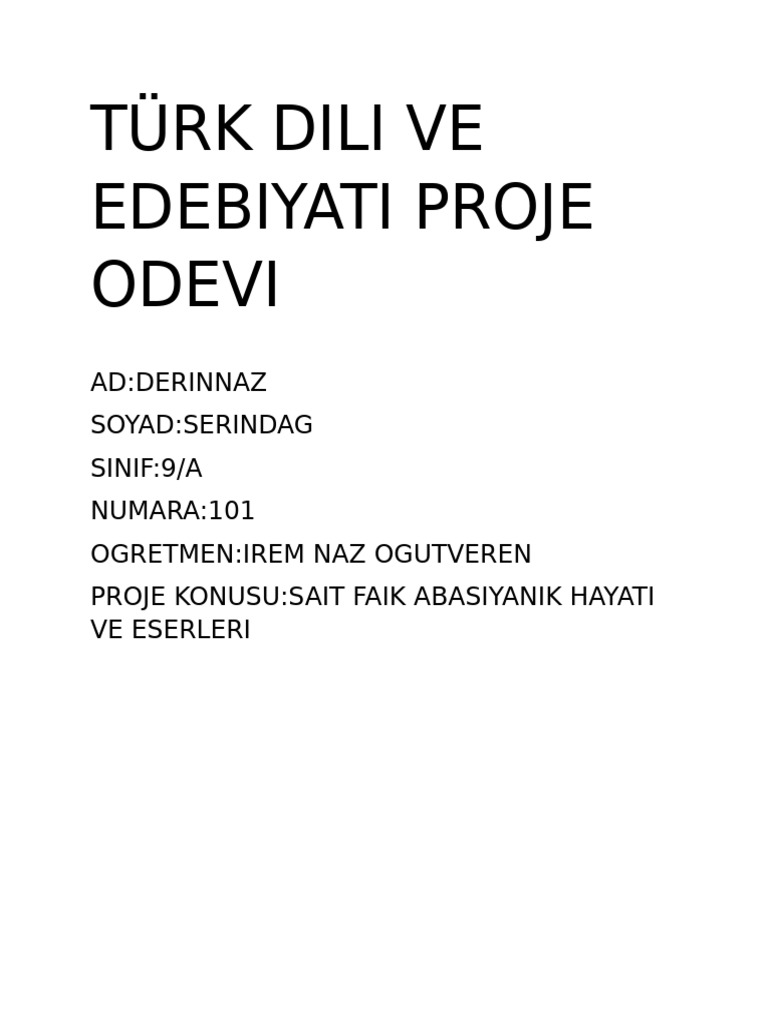 TÜRK DILI VE EDEBIYATI PROJE ODEVI

AD:DERINNAZ

SOYAD:SERINDAG

SINIF:9/A

NUMARA:101

OGRETMEN:IREM NAZ OGUTVEREN

PROJE KONUSU:SAIT FAIK ABASIYANIK HAYATI VE ESERLERI